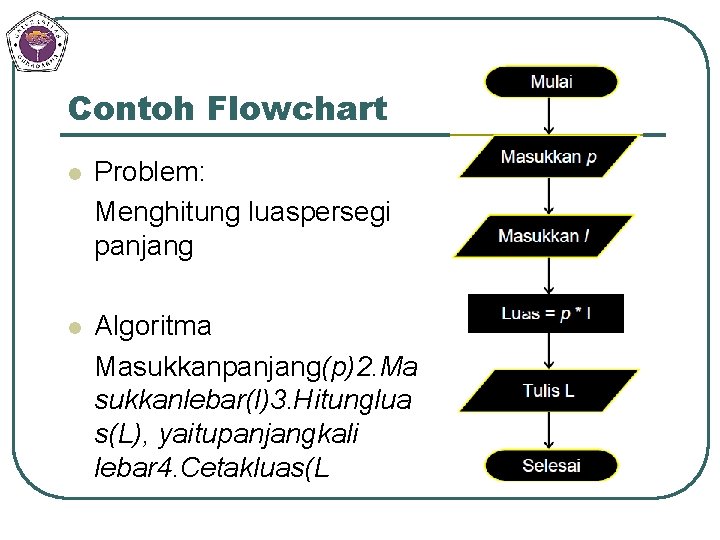 Contoh Flowchart

Problem:

Menghitung luaspersegi panjang

Algoritma

Masukkanpanjang(p)2.Masukkanlebar(l)3.Hitungluas(L), yaitupanjangkali lebar4.Cetakluas(L

Mulai

Masukkan p

Masukkan l

Luas = p * l

Tulis L

Selesai